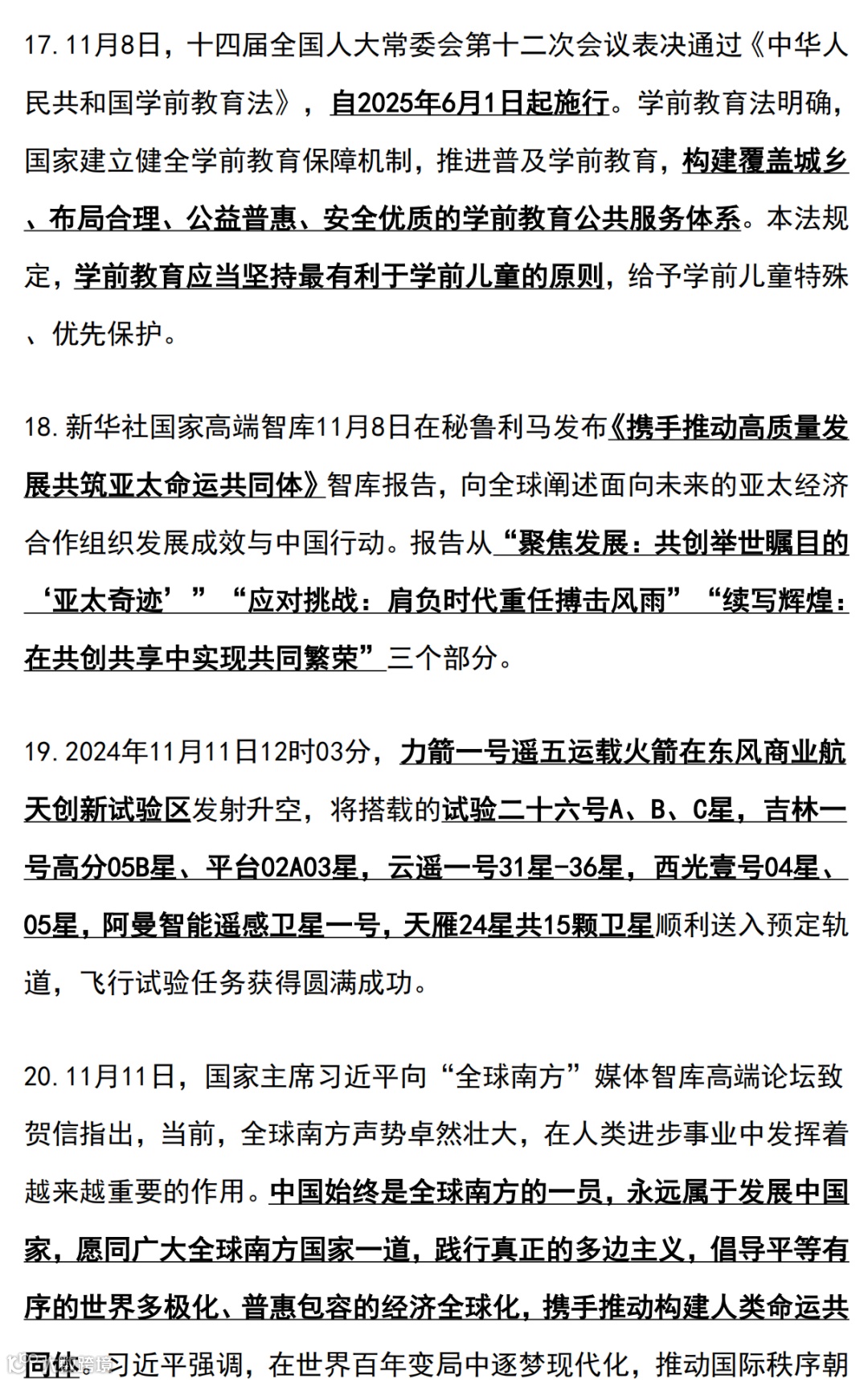 17.11月8日，十四届全国人大常委会第十二次会议表决通过《中华人民共和国学前教育法》，自2025年6月1日起施行。学前教育法明确，国家建立健全学前教育保障机制，推进普及学前教育，构建覆盖城乡、布局合理、公益普惠、安全优质的学前教育公共服务体系。本法规定，学前教育应当坚持最有利于学前儿童的原则，给予学前儿童特殊、优先保护。

18.新华社国家高端智库11月8日在秘鲁利马发布《携手推动高质量发展共筑亚太命运共同体》智库报告，向全球阐述面向未来的亚太经济合作组织发展成效与中国行动。报告从“聚焦发展：共创举世瞩目的‘亚太奇迹’”“应对挑战：肩负时代重任搏击风雨”“续写辉煌：在共创共享中实现共同繁荣”三个部分。

19.2024年11月11日12时03分，力箭一号遥五运载火箭在东风商业航天创新试验区发射升空，将搭载的试验二十六号A、B、C星，吉林一号高分05B星、平台02A03星，云遥一号31星-36星，西光壹号04星、05星，阿曼智能遥感卫星一号，天雁24星共15颗卫星顺利送入预定轨道，飞行试验任务获得圆满成功。

20.11月11日，国家主席习近平向“全球南方”媒体智库高端论坛致贺信指出，当前，全球南方声势卓然壮大，在人类进步事业中发挥着越来越重要的作用。中国始终是全球南方的一员，永远属于发展中国家，愿同广大全球南方国家一道，践行真正的多边主义，倡导平等有序的世界多极化、普惠包容的经济全球化，携手推动构建人类命运共同体。习近平强调，在世界百年变局中逐梦现代化，推动国际秩序朝